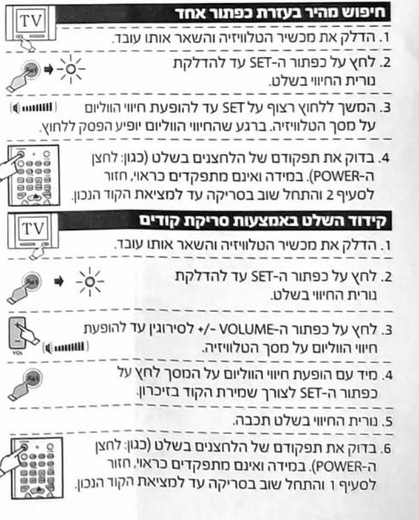 חיפוש מהיר בעזרת כפתור אחד

TV

1. הדלק את מכשיר הטלוויזיה והשאר אותו עובד.

2. לחץ על כפתור ה-SET עד להדלקת נורית החיווי בשלט.

3. המשך ללחוץ רצוף על SET עד להופעת חיווי הווליום על מסך הטלוויזיה. ברגע שהחיווי הווליום יופיע הפסק ללחוץ.

4. בדוק את תפקודם של הלחצנים בשלט (כגון: לחצן ה-POWER). במידה ואינם מתפקדים כראוי, חזור לסעיף 2 והתחל שוב בסריקה עד למציאת הקוד הנכון.

קידוד השלט באמצעות סריקת קודים

TV

1. הדלק את מכשיר הטלוויזיה והשאר אותו עובד.

2. לחץ על כפתור ה-SET עד להדלקת נורית החיווי בשלט.

3. לחץ על כפתור ה-VOLUME -/+ לסירוגין עד להופעת חיווי הווליום על מסך הטלוויזיה.

4. מיד עם הופעת חיווי הווליום על המסך לחץ על כפתור ה-SET לצורך שמירת הקוד בזיכרון.

5. נורית החיווי בשלט תכבה.

6. בדוק את תפקודם של הלחצנים בשלט (כגון: לחצן ה-POWER). במידה ואינם מתפקדים כראוי, חזור לסעיף 1 והתחל שוב בסריקה עד למציאת הקוד הנכון.